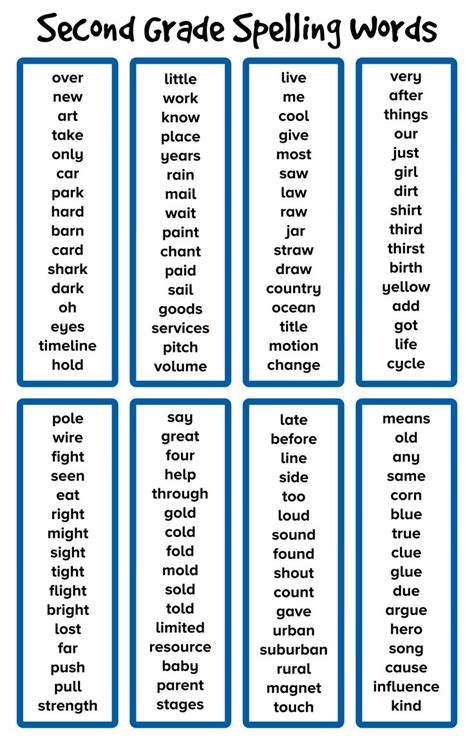 Second Grade Spelling Words

over
new
art
take
only
car
park
hard
barn
card
shark
dark
oh
eyes
timeline
hold

little
work
know
place
years
rain
mail
wait
paint
chant
paid
sail
goods
services
pitch
volume

live
me
cool
give
most
saw
law
raw
jar
straw
draw
country
ocean
title
motion
change

very
after
things
our
just
girl
dirt
shirt
third
thirst
birth
yellow
add
got
life
cycle

pole
wire
fight
seen
eat
right
might
sight
tight
flight
bright
lost
far
push
pull
strength

say
great
four
help
through
gold
cold
fold
mold
sold
told
limited
resource
baby
parent
stages

late
before
line
side
too
loud
sound
found
shout
count
gave
urban
suburban
rural
magnet
touch

means
old
any
same
corn
blue
true
clue
glue
due
argue
hero
song
cause
influence
kind